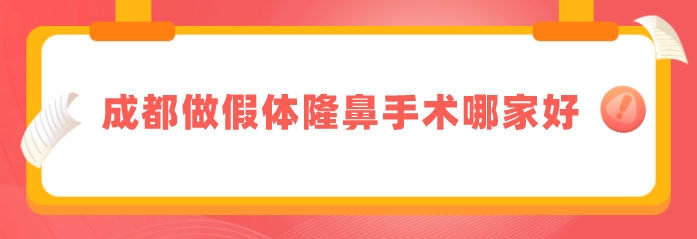 成都做假体隆鼻手术哪家好